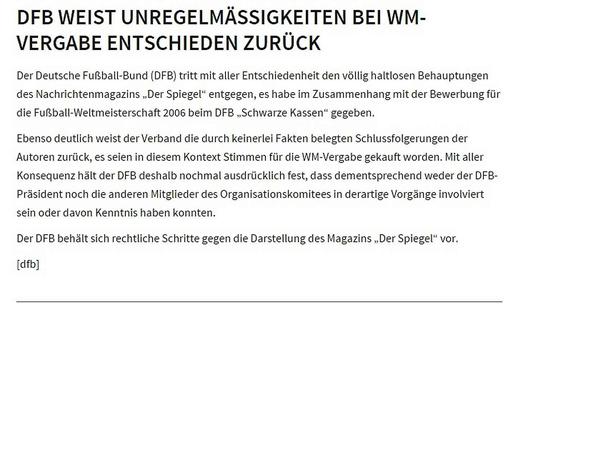 DFB WEIST UNREGELMÄSSIGKEITEN BEI WM-VERGABE ENTSCHIEDEN ZURÜCK

Der Deutsche Fußball-Bund (DFB) tritt mit aller Entschiedenheit den völlig haltlosen Behauptungen des Nachrichtenmagazins „Der Spiegel“ entgegen, es habe im Zusammenhang mit der Bewerbung für die Fußball-Weltmeisterschaft 2006 beim DFB „Schwarze Kassen“ gegeben.

Ebenso deutlich weist der Verband die durch keinerlei Fakten belegten Schlussfolgerungen der Autoren zurück, es seien in diesem Kontext Stimmen für die WM-Vergabe gekauft worden. Mit aller Konsequenz hält der DFB deshalb nochmal ausdrücklich fest, dass dementsprechend weder der DFB-Präsident noch die anderen Mitglieder des Organisationskomitees in derartige Vorgänge involviert sein oder davon Kenntnis haben konnten.

Der DFB behält sich rechtliche Schritte gegen die Darstellung des Magazins „Der Spiegel“ vor.

[dfb]